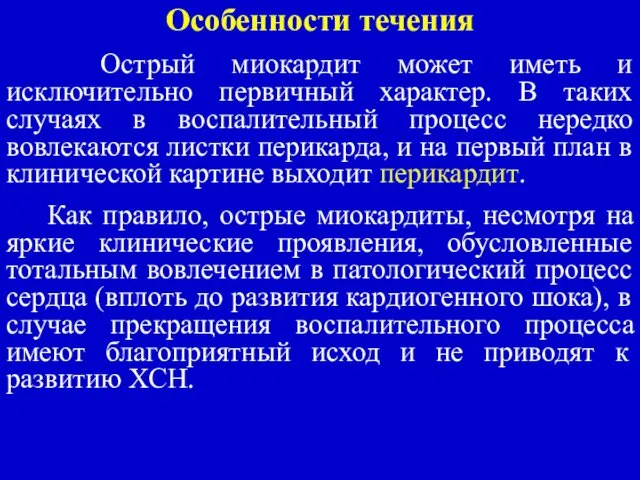 Особенности течения

Острый миокардит может иметь и исключительно первичный характер. В таких случаях в воспалительный процесс нередко вовлекаются листки перикарда, и на первый план в клинической картине выходит перикардит.

Как правило, острые миокардиты, несмотря на яркие клинические проявления, обусловленные тотальным вовлечением в патологический процесс сердца (вплоть до развития кардиогенного шока), в случае прекращения воспалительного процесса имеют благоприятный исход и не приводят к развитию ХСН.